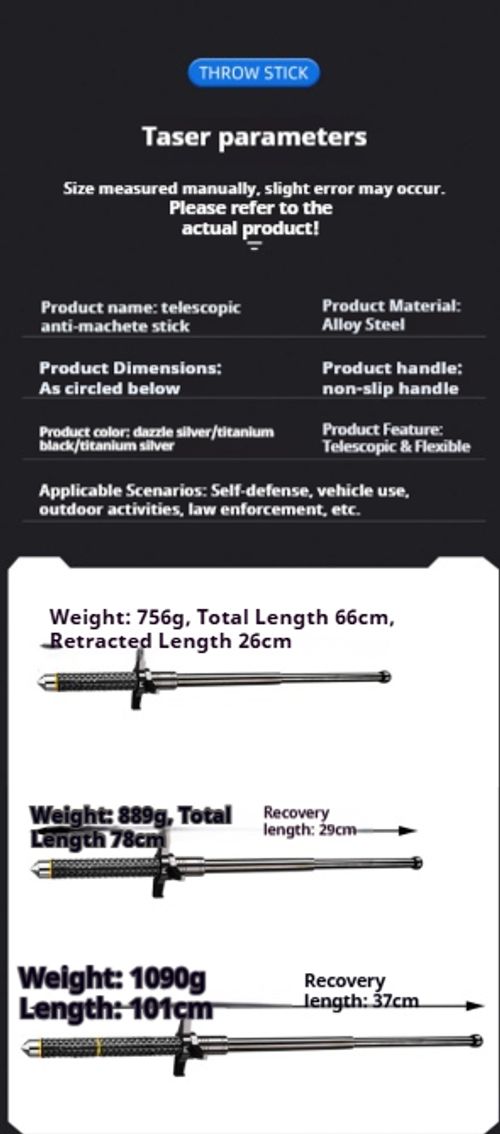 THROW STICK

Taser parameters

Size measured manually, slight error may occur. Please refer to the actual product!

Product name: telescopic anti-machete stick

Product Material: Alloy Steel

Product Dimensions: As circled below

Product handle: non-slip handle

Product color: dazzle silver/titanium black/titanium silver

Product Feature: Telescopic & Flexible

Applicable Scenarios: Self-defense, vehicle use, outdoor activities, law enforcement, etc.

Weight: 756g, Total Length 66cm, Retracted Length 26cm

Weight: 889g, Total Length 78cm

Recovery length: 29cm

Weight: 1090g Length: 101cm

Recovery length: 37cm